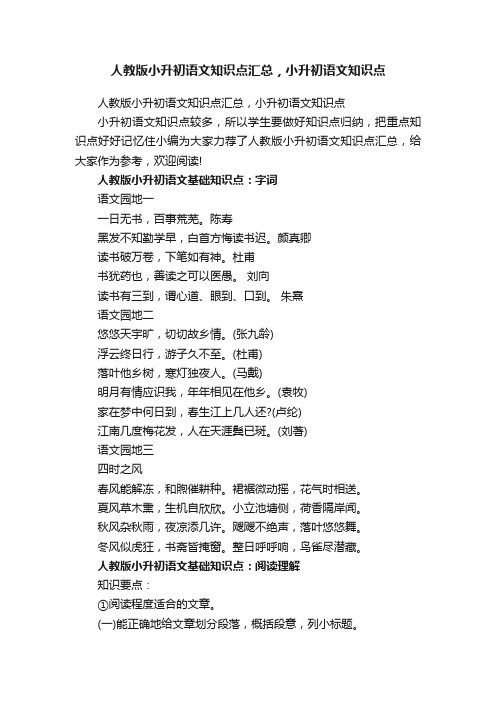 人教版小升初语文知识点汇总，小升初语文知识点

人教版小升初语文知识点汇总，小升初语文知识点

小升初语文知识点较多，所以学生要做好知识点归纳，把重点知识点好好记忆住小编为大家力荐了人教版小升初语文知识点汇总，给大家作为参考，欢迎阅读!

人教版小升初语文基础知识点：字词

语文园地一

一日无书，百事荒芜。陈寿

黑发不知勤学早，白首方悔读书迟。颜真卿

读书破万卷，下笔如有神。杜甫

书犹药也，善读之可以医愚。 刘向

读书有三到，谓心道、眼到、口到。 朱熹

语文园地二

悠悠天宇旷，切切故乡情。(张九龄)

浮云终日行，游子久不至。(杜甫)

落叶他乡树，寒灯独夜人。(马戴)

明月有情应识我，年年相见在他乡。(袁牧)

家在梦中何日到，春生江上几人还?(卢纶)

江南几度梅花发，人在天涯鬓已斑。(刘著)

语文园地三

四时之风

春风能解冻，和煦催耕种。裙裾微动摇，花气时相送。

夏风草木熏，生机自欣欣。小立池塘侧，荷香隔岸闻。

秋风杂秋雨，夜凉添几许。飕飕不绝声，落叶悠悠舞。

冬风似虎狂，书斋皆掩窗。整日呼呼响，鸟雀尽潜藏。

人教版小升初语文基础知识点：阅读理解

知识要点：

①阅读程度适合的文章。

(一)能正确地给文章划分段落，概括段意，列小标题。